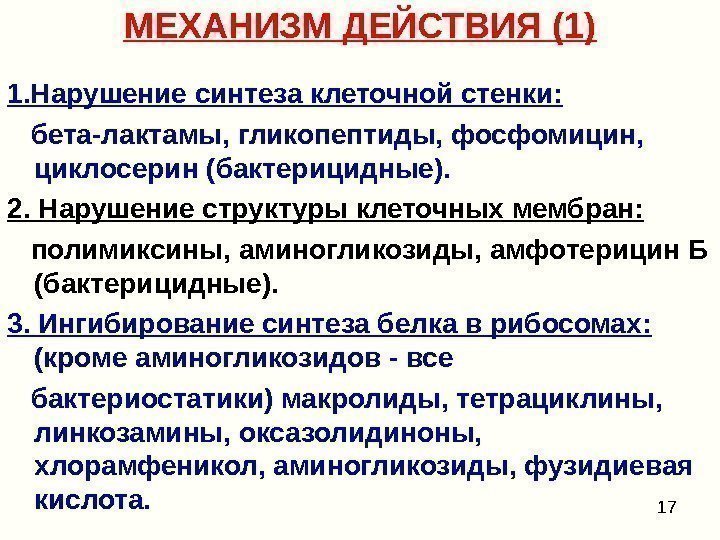 МЕХАНИЗМ ДЕЙСТВИЯ (1)

1.Нарушение синтеза клеточной стенки:

бета-лактамы, гликопептиды, фосфомицин, циклосерин (бактерицидные).

2. Нарушение структуры клеточных мембран:

полимиксины, аминогликозиды, амфотерицин Б (бактерицидные).

3. Ингибирование синтеза белка в рибосомах: (кроме аминогликозидов - все

бактериостатики) макролиды, тетрациклины, линкозамины, оксазолидиноны, хлорамфеникол, аминогликозиды, фузидиевая кислота.

17